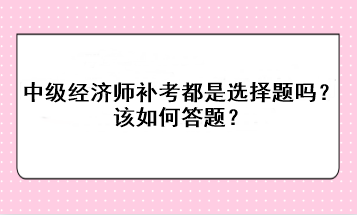 中级经济师补考都是选择题吗？
该如何答题？